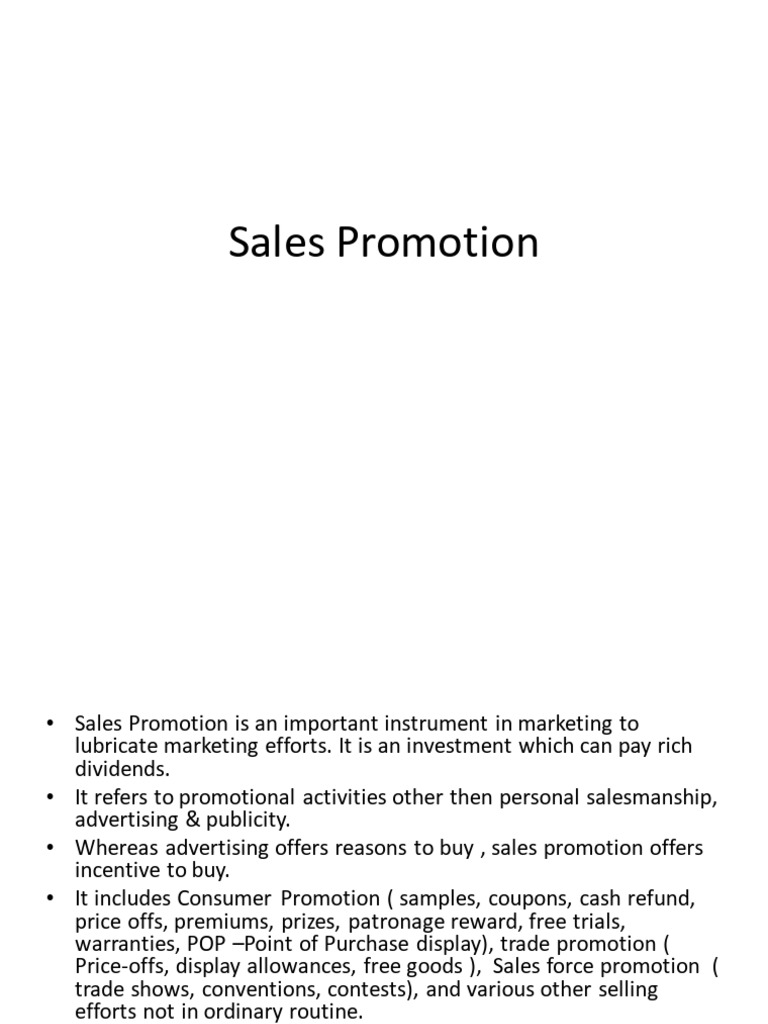 Sales Promotion

• Sales Promotion is an important instrument in marketing to lubricate marketing efforts. It is an investment which can pay rich dividends.
• It refers to promotional activities other then personal salesmanship, advertising & publicity.
• Whereas advertising offers reasons to buy , sales promotion offers incentive to buy.
• It includes Consumer Promotion ( samples, coupons, cash refund, price offs, premiums, prizes, patronage reward, free trials, warranties, POP –Point of Purchase display), trade promotion ( Price-offs, display allowances, free goods ), Sales force promotion ( trade shows, conventions, contests), and various other selling efforts not in ordinary routine.